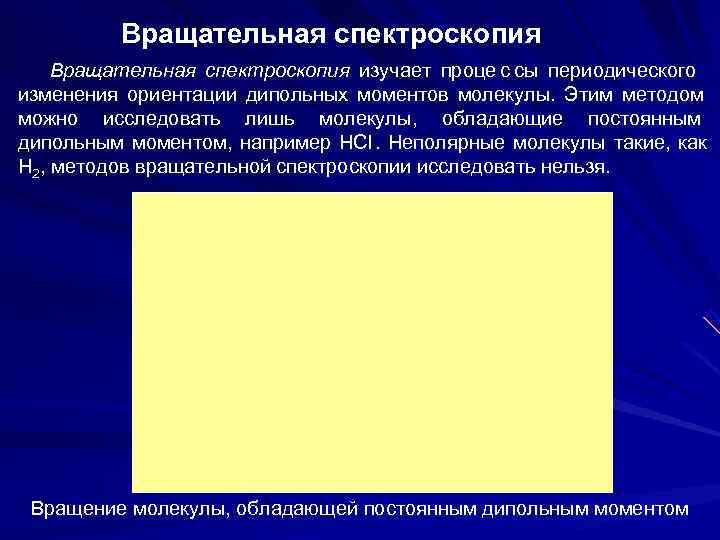 Вращательная спектроскопия

Вращательная спектроскопия изучает процессы периодического изменения ориентации дипольных моментов молекулы. Этим методом можно исследовать лишь молекулы, обладающие постоянным дипольным моментом, например HCl. Неполярные молекулы такие, как $H_2$, методов вращательной спектроскопии исследовать нельзя.

Вращение молекулы, обладающей постоянным дипольным моментом